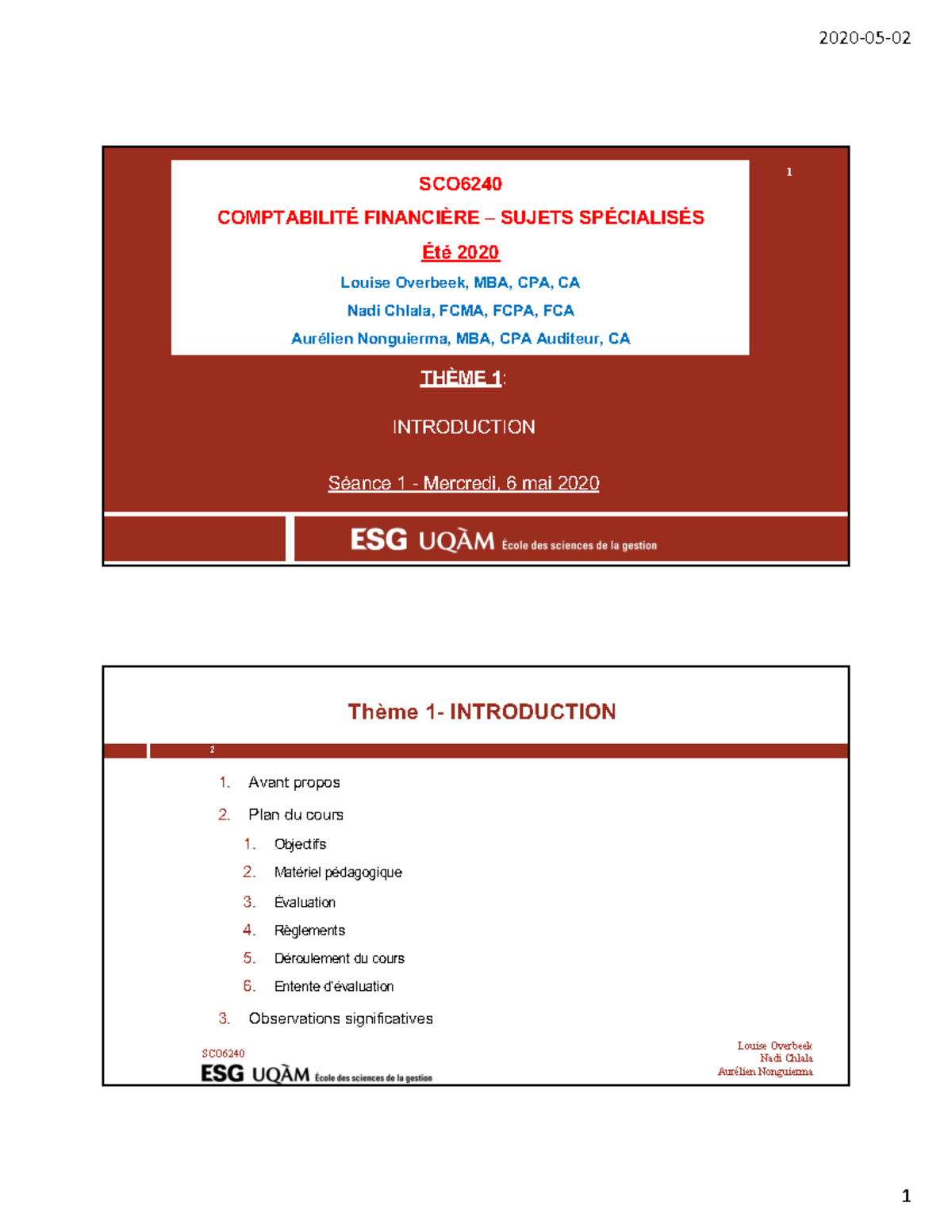 2020-05-02

1

SCO6240

COMPTABILITÉ FINANCIÈRE – SUJETS SPÉCIALISÉS

Été 2020

Louise Overbeek, MBA, CPA, CA

Nadi Chlala, FCMA, FCPA, FCA

Aurélien Nonguierma, MBA, CPA Auditeur, CA

THÈME 1:

INTRODUCTION

Séance 1 - Mercredi, 6 mai 2020

ESG UQÀM École des sciences de la gestion

Thème 1- INTRODUCTION

2

1. Avant propos
2. Plan du cours
   1. Objectifs
   2. Matériel pédagogique
   3. Évaluation
   4. Règlements
   5. Déroulement du cours
   6. Entente d'évaluation
3. Observations significatives

SCO6240
ESG UQÀM École des sciences de la gestion

Louise Overbeek
Nadi Chlala
Aurélien Nonguierma

1